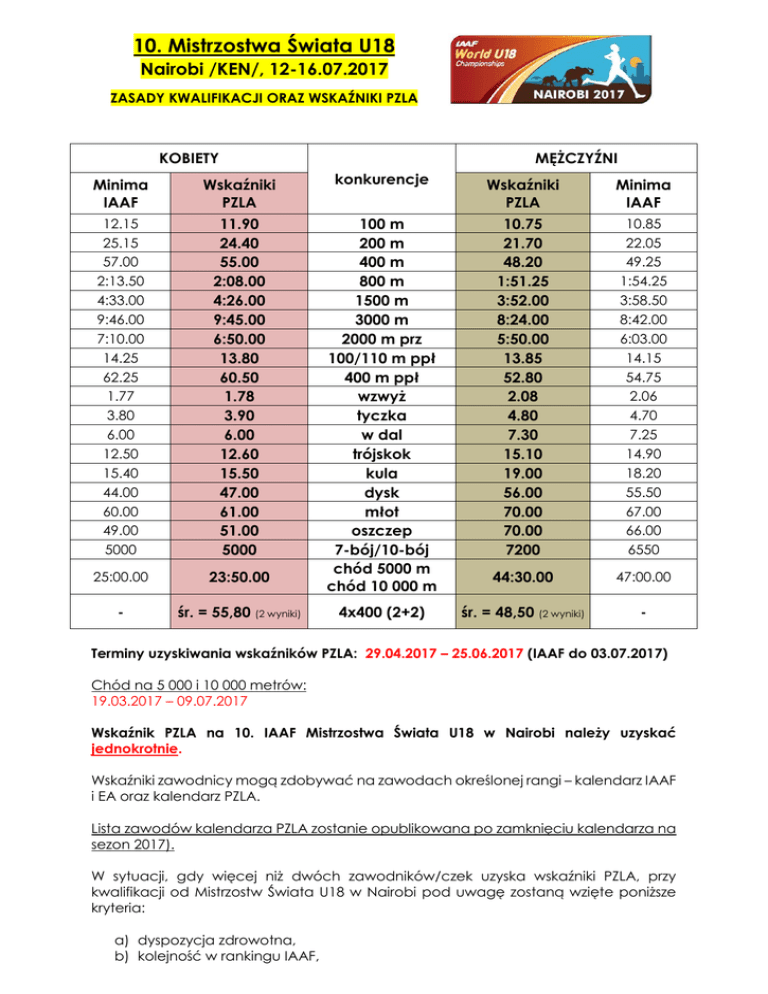 10. Mistrzostwa Świata U18
Nairobi /KEN/, 12-16.07.2017
ZASADY KWALIFIKACJI ORAZ WSKAŹNIKI PZLA

IAAF World U18 Championships
NAIROBI 2017

| KOBIETY | | konkurencje | MĘŻCZYŹNI | |
|---|---|---|---|---|
| Minima IAAF | Wskaźniki PZLA | | Wskaźniki PZLA | Minima IAAF |
| 12.15 | 11.90 | 100 m | 10.75 | 10.85 |
| 25.15 | 24.40 | 200 m | 21.70 | 22.05 |
| 57.00 | 55.00 | 400 m | 48.20 | 49.25 |
| 2:13.50 | 2:08.00 | 800 m | 1:51.25 | 1:54.25 |
| 4:33.00 | 4:26.00 | 1500 m | 3:52.00 | 3:58.50 |
| 9:46.00 | 9:45.00 | 3000 m | 8:24.00 | 8:42.00 |
| 7:10.00 | 6:50.00 | 2000 m prz | 5:50.00 | 6:03.00 |
| 14.25 | 13.80 | 100/110 m ppł | 13.85 | 14.15 |
| 62.25 | 60.50 | 400 m ppł | 52.80 | 54.75 |
| 1.77 | 1.78 | wzwyż | 2.08 | 2.06 |
| 3.80 | 3.90 | tyczka | 4.80 | 4.70 |
| 6.00 | 6.00 | w dal | 7.30 | 7.25 |
| 12.50 | 12.60 | trójskok | 15.10 | 14.90 |
| 15.40 | 15.50 | kula | 19.00 | 18.20 |
| 44.00 | 47.00 | dysk | 56.00 | 55.50 |
| 60.00 | 61.00 | młot | 70.00 | 67.00 |
| 49.00 | 51.00 | oszczep | 70.00 | 66.00 |
| 5000 | 5000 | 7-bój/10-bój | 7200 | 6550 |
| 25:00.00 | 23:50.00 | chód 5000 m chód 10 000 m | 44:30.00 | 47:00.00 |
| - | śr. = 55,80 (2 wyniki) | 4x400 (2+2) | śr. = 48,50 (2 wyniki) | - |

Terminy uzyskiwania wskaźników PZLA: 29.04.2017 – 25.06.2017 (IAAF do 03.07.2017)

Chód na 5 000 i 10 000 metrów:
19.03.2017 – 09.07.2017

Wskaźnik PZLA na 10. IAAF Mistrzostwa Świata U18 w Nairobi należy uzyskać jednokrotnie.

Wskaźniki zawodnicy mogą zdobywać na zawodach określonej rangi – kalendarz IAAF i EA oraz kalendarz PZLA.

Lista zawodów kalendarza PZLA zostanie opublikowana po zamknięciu kalendarza na sezon 2017).

W sytuacji, gdy więcej niż dwóch zawodników/czek uzyska wskaźniki PZLA, przy kwalifikacji od Mistrzostw Świata U18 w Nairobi pod uwagę zostaną wzięte poniższe kryteria:

a) dyspozycja zdrowotna,
b) kolejność w rankingu IAAF,